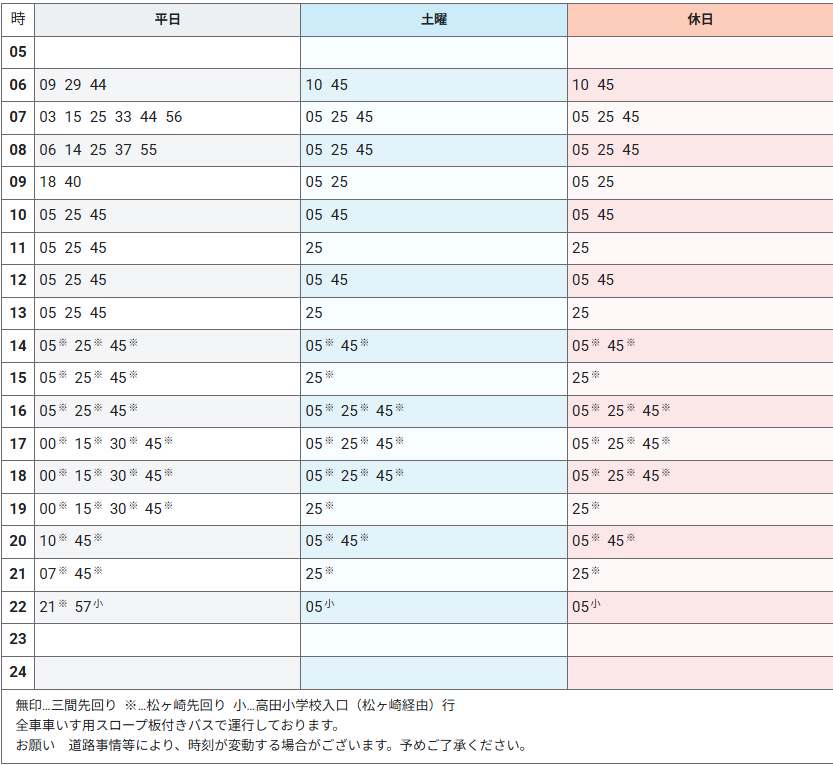 | 時 | 平日 | 土曜 | 休日 |
|---|---|---|---|
| 05 | | | |
| 06 | 09 29 44 | 10 45 | 10 45 |
| 07 | 03 15 25 33 44 56 | 05 25 45 | 05 25 45 |
| 08 | 06 14 25 37 55 | 05 25 45 | 05 25 45 |
| 09 | 18 40 | 05 25 | 05 25 |
| 10 | 05 25 45 | 05 45 | 05 45 |
| 11 | 05 25 45 | 25 | 25 |
| 12 | 05 25 45 | 05 45 | 05 45 |
| 13 | 05 25 45 | 25 | 25 |
| 14 | 05※ 25※ 45※ | 05※ 45※ | 05※ 45※ |
| 15 | 05※ 25※ 45※ | 25※ | 25※ |
| 16 | 05※ 25※ 45※ | 05※ 25※ 45※ | 05※ 25※ 45※ |
| 17 | 00※ 15※ 30※ 45※ | 05※ 25※ 45※ | 05※ 25※ 45※ |
| 18 | 00※ 15※ 30※ 45※ | 05※ 25※ 45※ | 05※ 25※ 45※ |
| 19 | 00※ 15※ 30※ 45※ | 25※ | 25※ |
| 20 | 10※ 45※ | 05※ 45※ | 05※ 45※ |
| 21 | 07※ 45※ | 25※ | 25※ |
| 22 | 21※ 57小 | 05小 | 05小 |
| 23 | | | |
| 24 | | | |

無印…三間先回り ※…松ヶ崎先回り 小…高田小学校入口（松ヶ崎経由）行
全車車いす用スロープ板付きバスで運行しております。
お願い　道路事情等により、時刻が変動する場合がございます。予めご了承ください。